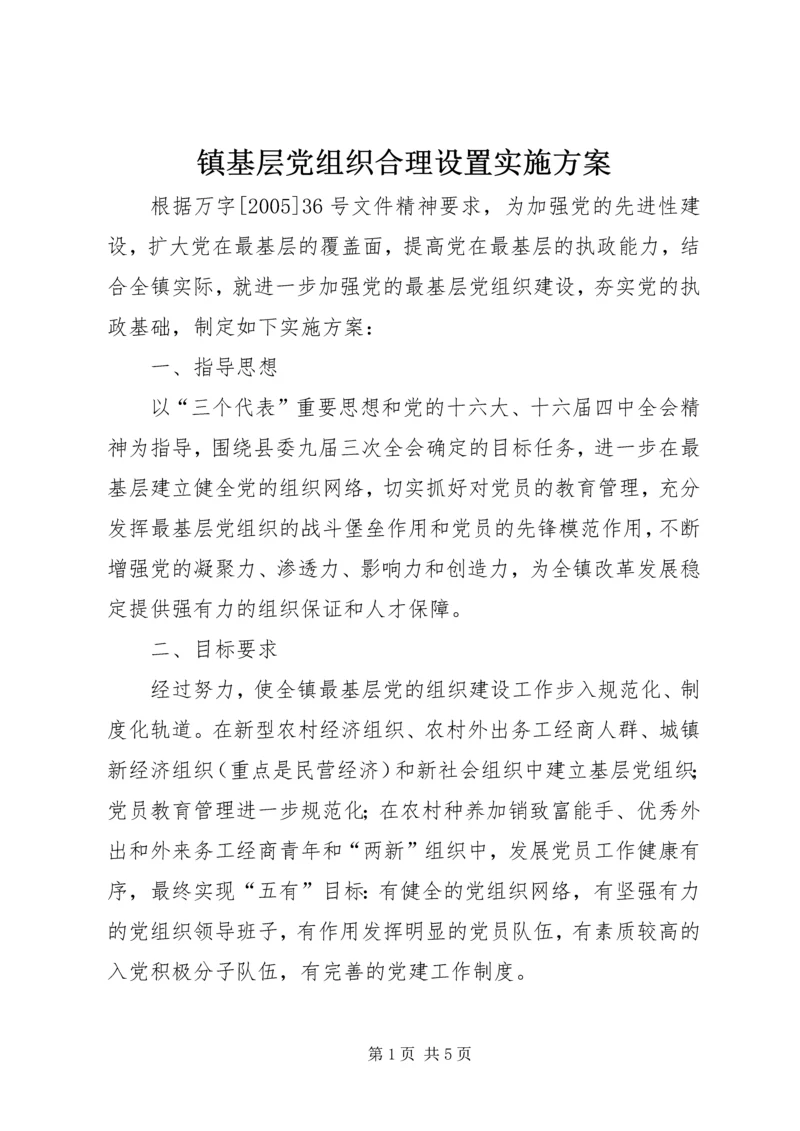 镇基层党组织合理设置实施方案

根据万字[2005]36号文件精神要求，为加强党的先进性建设，扩大党在最基层的覆盖面，提高党在最基层的执政能力，结合全镇实际，就进一步加强党的最基层党组织建设，夯实党的执政基础，制定如下实施方案：

一、指导思想

以“三个代表”重要思想和党的十六大、十六届四中全会精神为指导，围绕县委九届三次全会确定的目标任务，进一步在最基层建立健全党的组织网络，切实抓好对党员的教育管理，充分发挥最基层党组织的战斗堡垒作用和党员的先锋模范作用，不断增强党的凝聚力、渗透力、影响力和创造力，为全镇改革发展稳定提供强有力的组织保证和人才保障。

二、目标要求

经过努力，使全镇最基层党的组织建设工作步入规范化、制度化轨道。在新型农村经济组织、农村外出务工经商人群、城镇新经济组织（重点是民营经济）和新社会组织中建立基层党组织；党员教育管理进一步规范化；在农村种养加销致富能手、优秀外出和外来务工经商青年和“两新”组织中，发展党员工作健康有序，最终实现“五有”目标：有健全的党组织网络，有坚强有力的党组织领导班子，有作用发挥明显的党员队伍，有素质较高的入党积极分子队伍，有完善的党建工作制度。

第1页 共5页